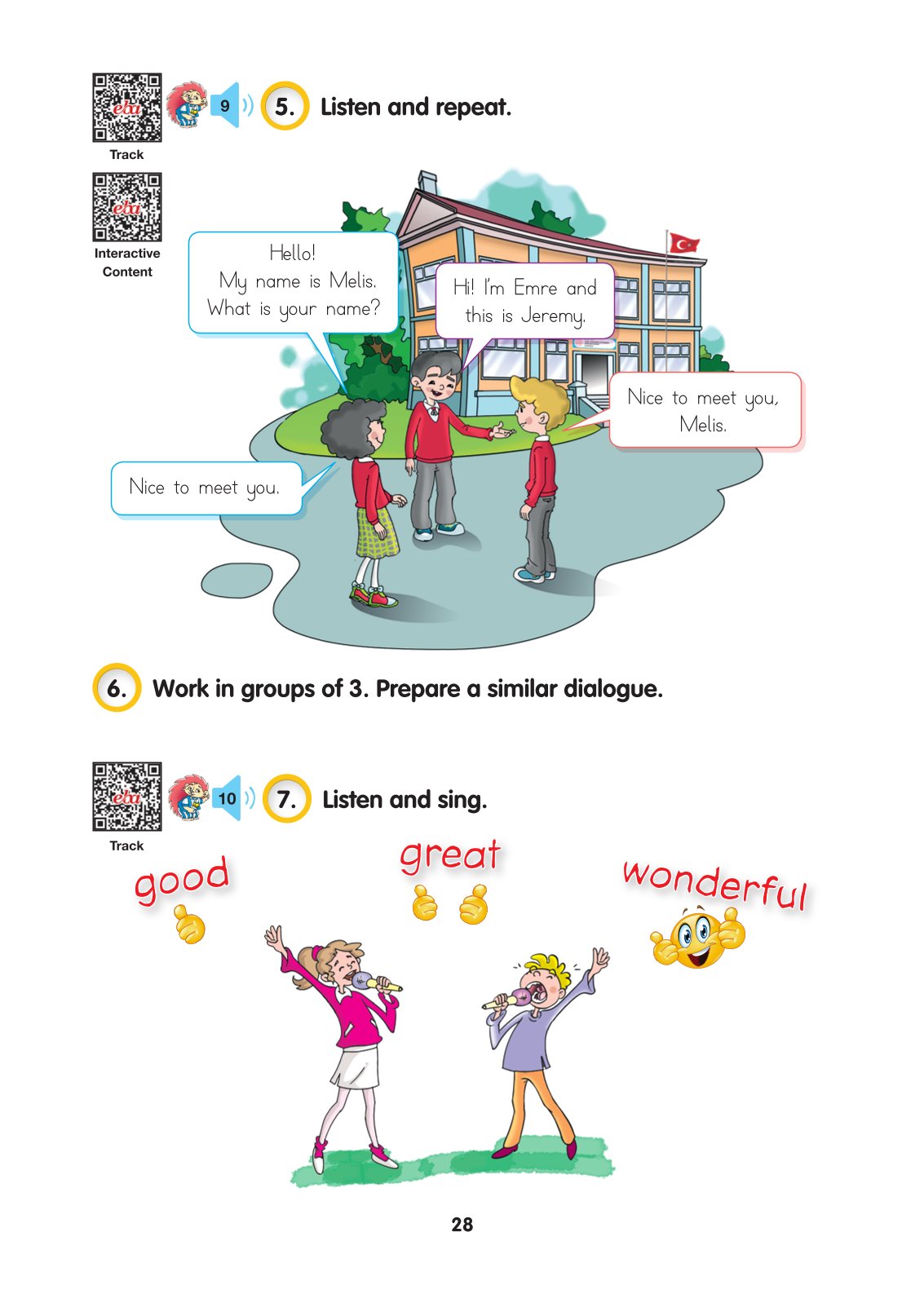 eba
Track
9
5. Listen and repeat.

eba
Interactive Content

Hello!
My name is Melis.
What is your name?

Hi! I'm Emre and this is Jeremy.

Nice to meet you, Melis.

Nice to meet you.

6. Work in groups of 3. Prepare a similar dialogue.

eba
Track
10
7. Listen and sing.

good
great
wonderful

28